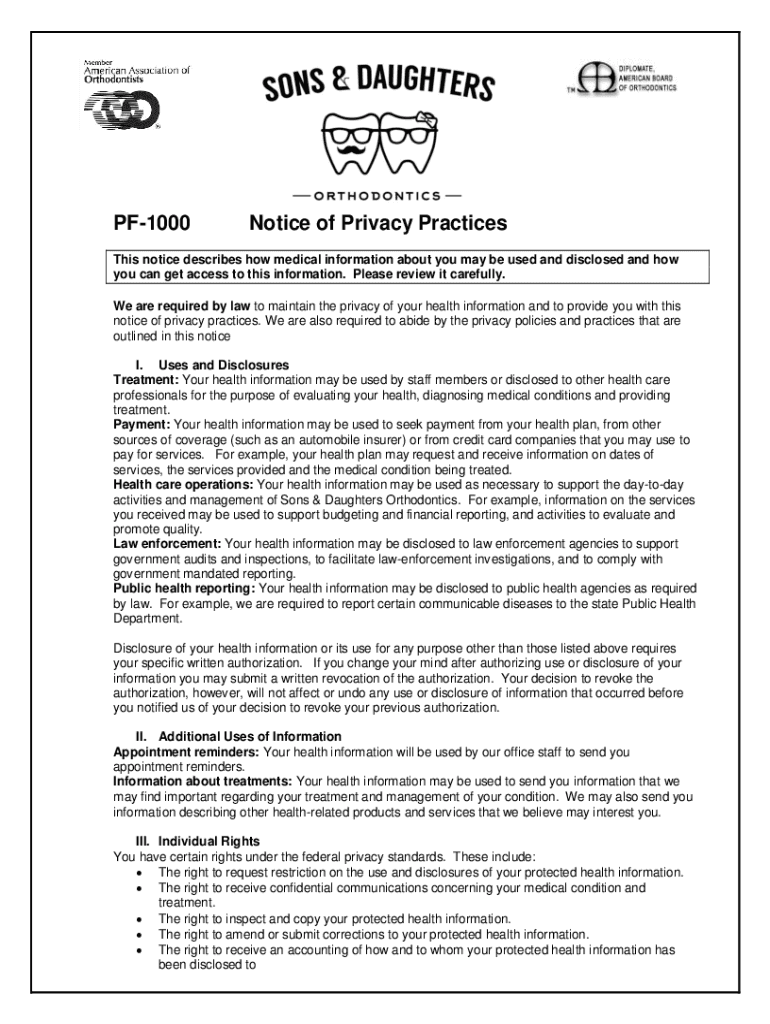 Member
American Association of Orthodontists

SONS & DAUGHTERS

— ORTHODONTICS —

TM DIPLOMATE, AMERICAN BOARD OF ORTHODONTICS

PF-1000 Notice of Privacy Practices

This notice describes how medical information about you may be used and disclosed and how you can get access to this information. Please review it carefully.

We are required by law to maintain the privacy of your health information and to provide you with this notice of privacy practices. We are also required to abide by the privacy policies and practices that are outlined in this notice

I. Uses and Disclosures
Treatment: Your health information may be used by staff members or disclosed to other health care professionals for the purpose of evaluating your health, diagnosing medical conditions and providing treatment.
Payment: Your health information may be used to seek payment from your health plan, from other sources of coverage (such as an automobile insurer) or from credit card companies that you may use to pay for services. For example, your health plan may request and receive information on dates of services, the services provided and the medical condition being treated.
Health care operations: Your health information may be used as necessary to support the day-to-day activities and management of Sons & Daughters Orthodontics. For example, information on the services you received may be used to support budgeting and financial reporting, and activities to evaluate and promote quality.
Law enforcement: Your health information may be disclosed to law enforcement agencies to support government audits and inspections, to facilitate law-enforcement investigations, and to comply with government mandated reporting.
Public health reporting: Your health information may be disclosed to public health agencies as required by law. For example, we are required to report certain communicable diseases to the state Public Health Department.

Disclosure of your health information or its use for any purpose other than those listed above requires your specific written authorization. If you change your mind after authorizing use or disclosure of your information you may submit a written revocation of the authorization. Your decision to revoke the authorization, however, will not affect or undo any use or disclosure of information that occurred before you notified us of your decision to revoke your previous authorization.

II. Additional Uses of Information
Appointment reminders: Your health information will be used by our office staff to send you appointment reminders.
Information about treatments: Your health information may be used to send you information that we may find important regarding your treatment and management of your condition. We may also send you information describing other health-related products and services that we believe may interest you.

III. Individual Rights
You have certain rights under the federal privacy standards. These include:
• The right to request restriction on the use and disclosures of your protected health information.
• The right to receive confidential communications concerning your medical condition and treatment.
• The right to inspect and copy your protected health information.
• The right to amend or submit corrections to your protected health information.
• The right to receive an accounting of how and to whom your protected health information has been disclosed to